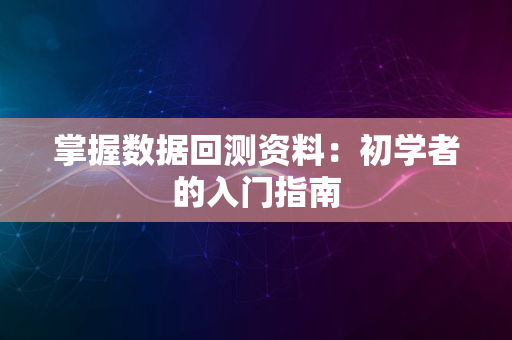 掌握数据回测资料：初学者的入门指南